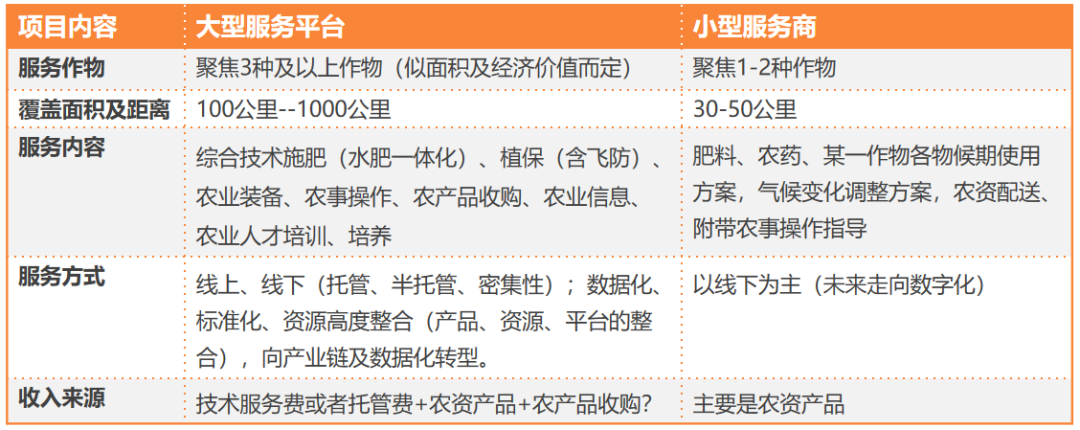 | 项目内容 | 大型服务平台 | 小型服务商 |
|---|---|---|
| 服务作物 | 聚焦3种及以上作物（似面积及经济价值而定） | 聚焦1-2种作物 |
| 覆盖面积及距离 | 100公里--1000公里 | 30-50公里 |
| 服务内容 | 综合技术施肥（水肥一体化）、植保（含飞防）、农业装备、农事操作、农产品收购、农业信息、农业人才培训、培养 | 肥料、农药、某一作物各物候期使用方案，气候变化调整方案，农资配送、附带农事操作指导 |
| 服务方式 | 线上、线下（托管、半托管、密集性）；数据化、标准化、资源高度整合（产品、资源、平台的整合），向产业链及数据化转型。 | 以线下为主（未来走向数字化） |
| 收入来源 | 技术服务费或者托管费+农资产品+农产品收购？ | 主要是农资产品 |